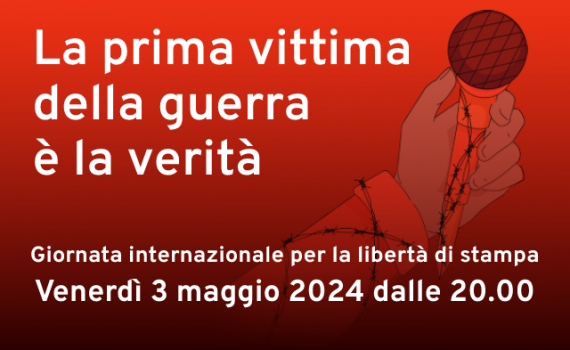 La prima vittima della guerra è la verità

Giornata internazionale per la libertà di stampa
Venerdì 3 maggio 2024 dalle 20.00